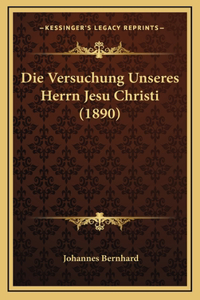 —KESSINGER'S LEGACY REPRINTS—

Die Versuchung Unseres Herrn Jesu Christi (1890)

Johannes Bernhard